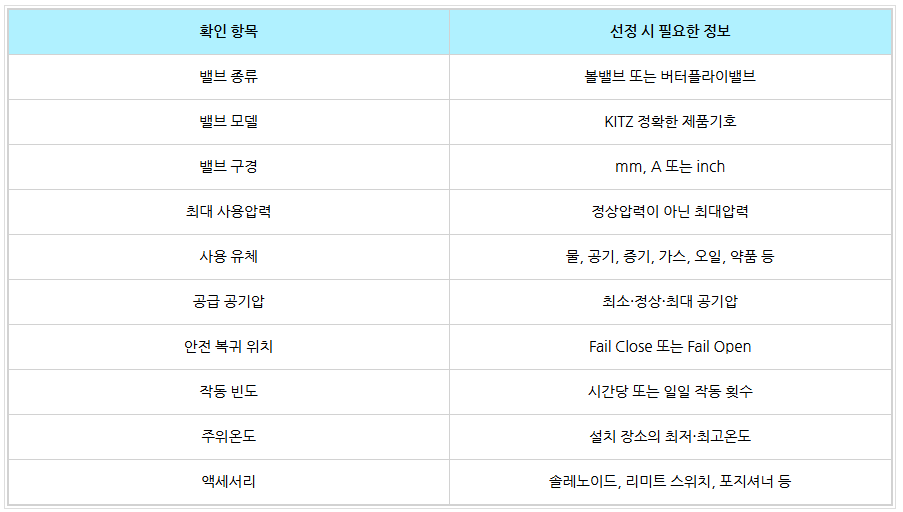 | 확인 항목 | 선정 시 필요한 정보 |
|---|---|
| 밸브 종류 | 볼밸브 또는 버터플라이밸브 |
| 밸브 모델 | KITZ 정확한 제품기호 |
| 밸브 구경 | mm, A 또는 inch |
| 최대 사용압력 | 정상압력이 아닌 최대압력 |
| 사용 유체 | 물, 공기, 증기, 가스, 오일, 약품 등 |
| 공급 공기압 | 최소·정상·최대 공기압 |
| 안전 복귀 위치 | Fail Close 또는 Fail Open |
| 작동 빈도 | 시간당 또는 일일 작동 횟수 |
| 주위온도 | 설치 장소의 최저·최고온도 |
| 액세서리 | 솔레노이드, 리미트 스위치, 포지셔너 등 |